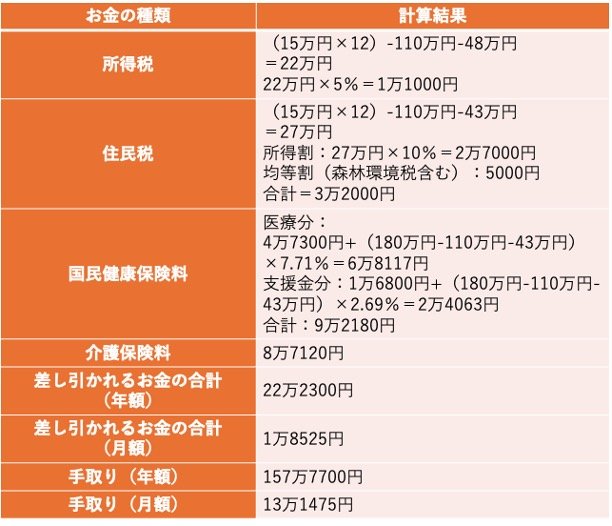 | お金の種類 | 計算結果 |
|---|---|
| 所得税 | （15万円×12）-110万円-48万円＝22万円 22万円×5%＝1万1000円 |
| 住民税 | （15万円×12）-110万円-43万円＝27万円 所得割：27万円×10%＝2万7000円 均等割（森林環境税含む）：5000円 合計＝3万2000円 |
| 国民健康保険料 | 医療分：4万7300円+（180万円-110万円-43万円）×7.71%＝6万8117円 支援金分：1万6800円+（180万円-110万円-43万円）×2.69%＝2万4063円 合計：9万2180円 |
| 介護保険料 | 8万7120円 |
| 差し引かれるお金の合計（年額） | 22万2300円 |
| 差し引かれるお金の合計（月額） | 1万8525円 |
| 手取り（年額） | 157万7700円 |
| 手取り（月額） | 13万1475円 |